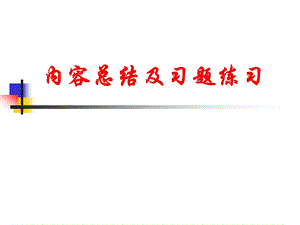 内容总结及习题练习